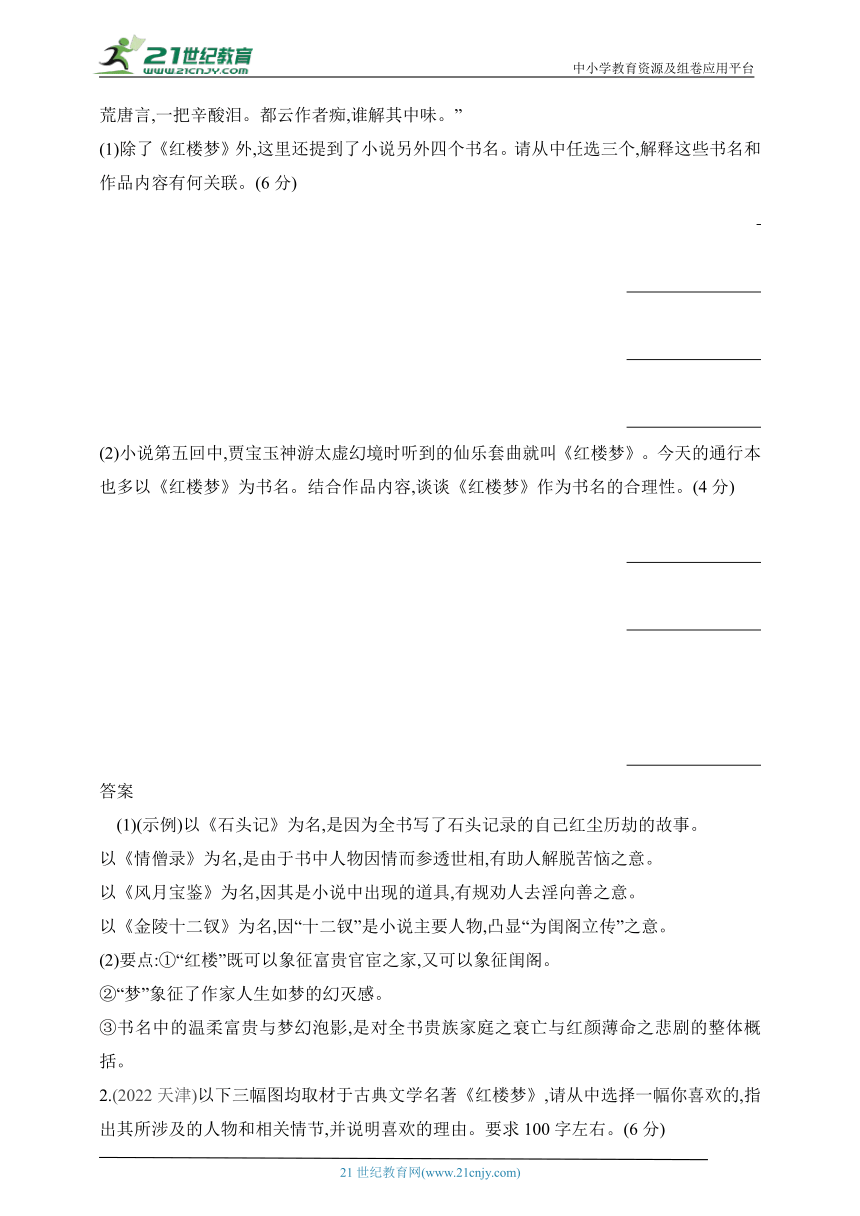 21世纪教育
www.21cnjy.com
中小学教育资源及组卷应用平台

荒唐言,一把辛酸泪。都云作者痴,谁解其中味。”

(1)除了《红楼梦》外,这里还提到了小说另外四个书名。请从中任选三个,解释这些书名和作品内容有何关联。(6 分)

(2)小说第五回中,贾宝玉神游太虚幻境时听到的仙乐套曲就叫《红楼梦》。今天的通行本也多以《红楼梦》为书名。结合作品内容,谈谈《红楼梦》作为书名的合理性。(4 分)

答案

(1)(示例)以《石头记》为名,是因为全书写了石头记录的自己红尘历劫的故事。

以《情僧录》为名,是由于书中人物因情而参透世相,有助人解脱苦恼之意。

以《风月宝鉴》为名,因其是小说中出现的道具,有规劝人去淫向善之意。

以《金陵十二钗》为名,因“十二钗”是小说主要人物,凸显“为闺阁立传”之意。

(2)要点:①“红楼”既可以象征富贵官宦之家,又可以象征闺阁。

②“梦”象征了作家人生如梦的幻灭感。

③书名中的温柔富贵与梦幻泡影,是对全书贵族家庭之衰亡与红颜薄命之悲剧的整体概括。

2.(2022 天津)以下三幅图均取材于古典文学名著《红楼梦》,请从中选择一幅你喜欢的,指出其所涉及的人物和相关情节,并说明喜欢的理由。要求 100 字左右。(6 分)

21 世纪教育网(www.21cnjy.com)